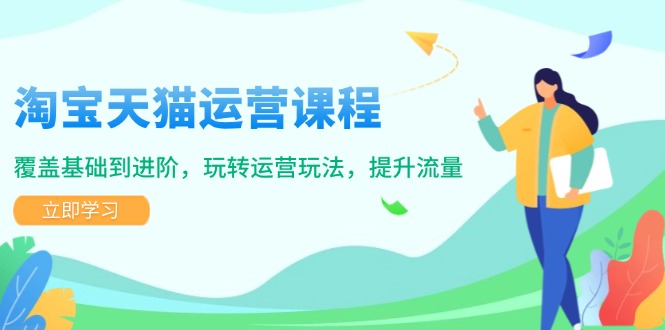 淘宝天猫运营课程

覆盖基础到进阶，玩转运营玩法，提升流量

立即学习